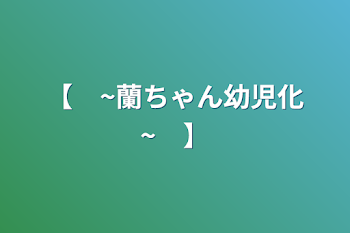 【　~蘭ちゃん幼児化~　】